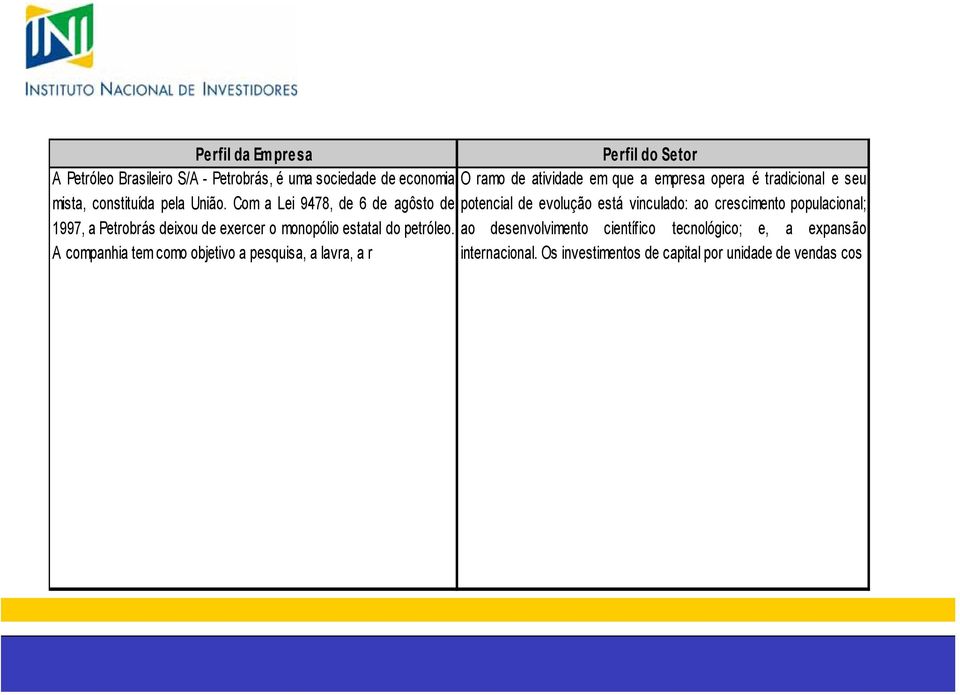 INI
INSTITUTO NACIONAL DE INVESTIDORES

| Perfil da Empresa | Perfil do Setor |
|---|---|
| A Petróleo Brasileiro S/A - Petrobrás, é uma sociedade de economia mista, constituída pela União. Com a Lei 9478, de 6 de agôsto de 1997, a Petrobrás deixou de exercer o monopólio estatal do petróleo. A companhia tem como objetivo a pesquisa, a lavra, a r | O ramo de atividade em que a empresa opera é tradicional e seu potencial de evolução está vinculado: ao crescimento populacional; ao desenvolvimento científico tecnológico; e, a expansão internacional. Os investimentos de capital por unidade de vendas cos |